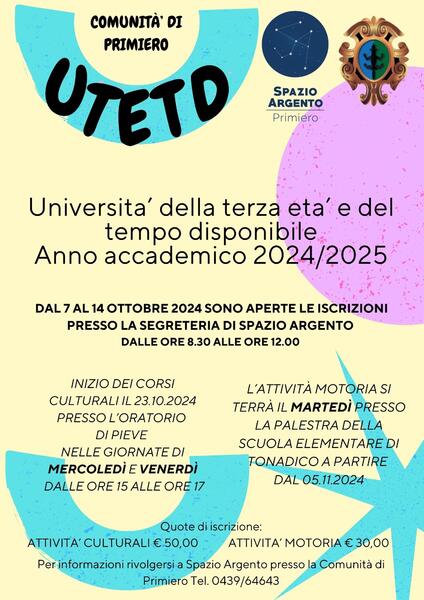 COMUNITÀ' DI PRIMIERO

UTETD

SPAZIO ARGENTO
Primiero

Universita' della terza eta' e del tempo disponibile
Anno accademico 2024/2025

DAL 7 AL 14 OTTOBRE 2024 SONO APERTE LE ISCRIZIONI PRESSO LA SEGRETERIA DI SPAZIO ARGENTO
DALLE ORE 8.30 ALLE ORE 12.00

INIZIO DEI CORSI CULTURALI IL 23.10.2024 PRESSO L'ORATORIO DI PIEVE NELLE GIORNATE DI MERCOLEDÌ E VENERDÌ DALLE ORE 15 ALLE ORE 17

L'ATTIVITÀ MOTORIA SI TERRÀ IL MARTEDÌ PRESSO LA PALESTRA DELLA SCUOLA ELEMENTARE DI TONADICO A PARTIRE DAL 05.11.2024

Quote di iscrizione:
ATTIVITA' CULTURALI € 50,00 ATTIVITA' MOTORIA € 30,00

Per informazioni rivolgersi a Spazio Argento presso la Comunità di Primiero Tel. 0439/64643